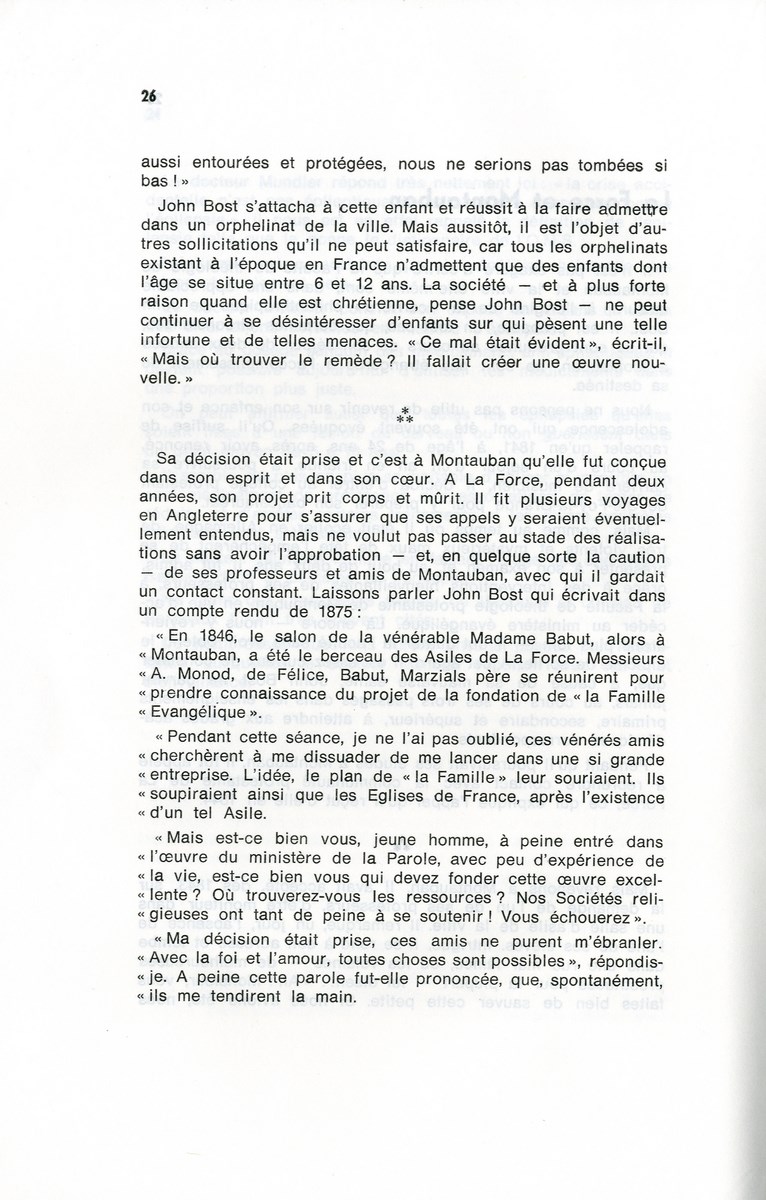 26

aussi entourées et protégées, nous ne serions pas tombées si bas ! »

John Bost s'attacha à cette enfant et réussit à la faire admettre dans un orphelinat de la ville. Mais aussitôt, il est l'objet d'autres sollicitations qu'il ne peut satisfaire, car tous les orphelinats existant à l'époque en France n'admettent que des enfants dont l'âge se situe entre 6 et 12 ans. La société — et à plus forte raison quand elle est chrétienne, pense John Bost — ne peut continuer à se désintéresser d'enfants sur qui pèsent une telle infortune et de telles menaces. « Ce mal était évident », écrit-il, « Mais où trouver le remède ? Il fallait créer une œuvre nouvelle. »

*
**

Sa décision était prise et c'est à Montauban qu'elle fut conçue dans son esprit et dans son cœur. A La Force, pendant deux années, son projet prit corps et mûrit. Il fit plusieurs voyages en Angleterre pour s'assurer que ses appels y seraient éventuellement entendus, mais ne voulut pas passer au stade des réalisations sans avoir l'approbation — et, en quelque sorte la caution — de ses professeurs et amis de Montauban, avec qui il gardait un contact constant. Laissons parler John Bost qui écrivait dans un compte rendu de 1875 :

« En 1846, le salon de la vénérable Madame Babut, alors à « Montauban, a été le berceau des Asiles de La Force. Messieurs « A. Monod, de Félice, Babut, Marzials père se réunirent pour « prendre connaissance du projet de la fondation de « la Famille « Evangélique ».

« Pendant cette séance, je ne l'ai pas oublié, ces vénérés amis « cherchèrent à me dissuader de me lancer dans une si grande « entreprise. L'idée, le plan de « la Famille » leur souriaient. Ils « soupiraient ainsi que les Eglises de France, après l'existence « d'un tel Asile.

« Mais est-ce bien vous, jeune homme, à peine entré dans « l'œuvre du ministère de la Parole, avec peu d'expérience de « la vie, est-ce bien vous qui devez fonder cette œuvre excel- « lente ? Où trouverez-vous les ressources ? Nos Sociétés reli- « gieuses ont tant de peine à se soutenir ! Vous échouerez ».

« Ma décision était prise, ces amis ne purent m'ébranler. « Avec la foi et l'amour, toutes choses sont possibles », répondis- « je. A peine cette parole fut-elle prononcée, que, spontanément, « ils me tendirent la main.